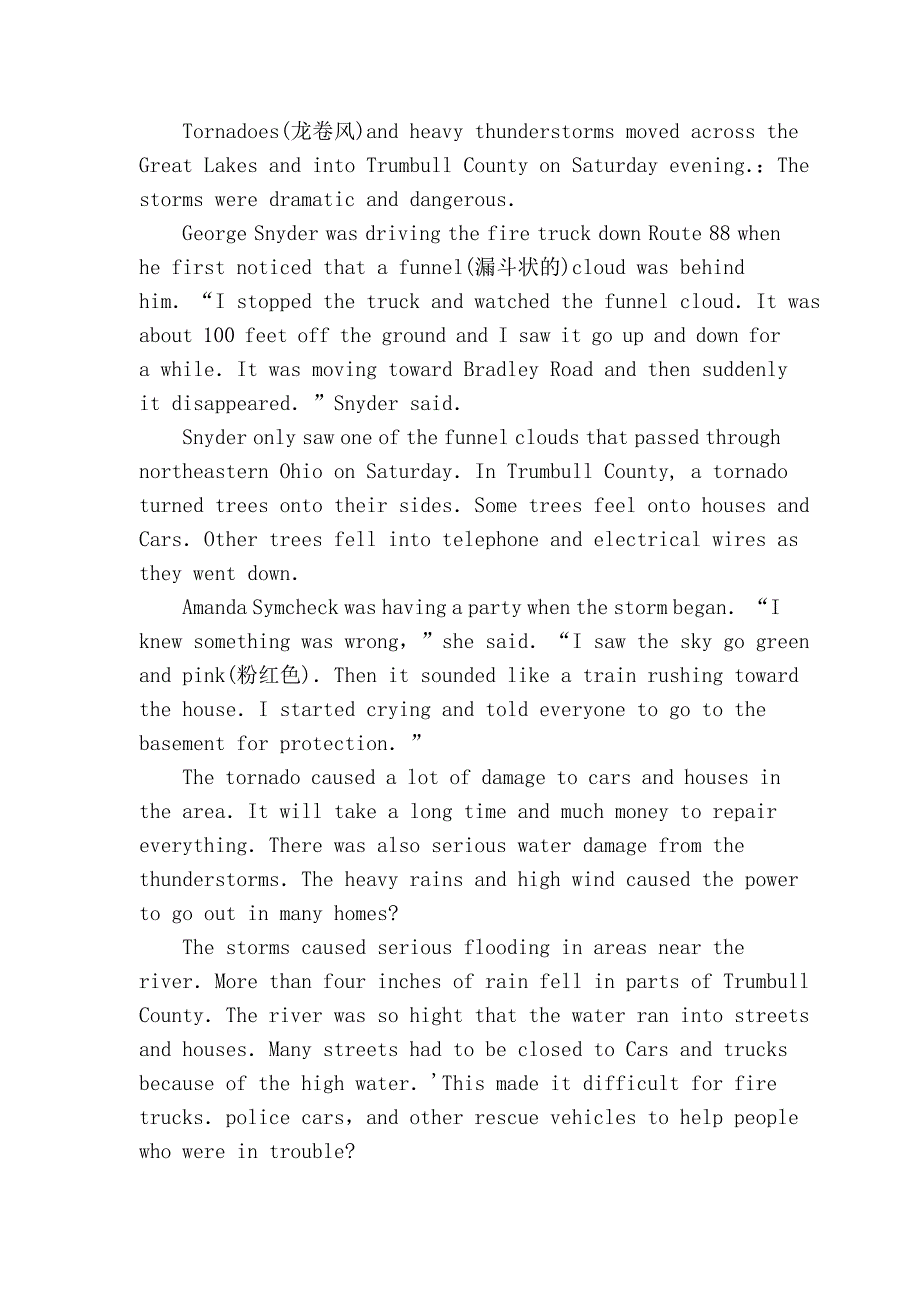 Tornadoes(龙卷风)and heavy thunderstorms moved across the Great Lakes and into Trumbull County on Saturday evening.: The storms were dramatic and dangerous.

George Snyder was driving the fire truck down Route 88 when he first noticed that a funnel(漏斗状的)cloud was behind him. “I stopped the truck and watched the funnel cloud. It was about 100 feet off the ground and I saw it go up and down for a while. It was moving toward Bradley Road and then suddenly it disappeared. ” Snyder said.

Snyder only saw one of the funnel clouds that passed through northeastern Ohio on Saturday. In Trumbull County, a tornado turned trees onto their sides. Some trees feel onto houses and Cars. Other trees fell into telephone and electrical wires as they went down.

Amanda Symcheck was having a party when the storm began. “I knew something was wrong, ” she said. “I saw the sky go green and pink(粉红色). Then it sounded like a train rushing toward the house. I started crying and told everyone to go to the basement for protection. ”

The tornado caused a lot of damage to cars and houses in the area. It will take a long time and much money to repair everything. There was also serious water damage from the thunderstorms. The heavy rains and high wind caused the power to go out in many homes?

The storms caused serious flooding in areas near the river. More than four inches of rain fell in parts of Trumbull County. The river was so hight that the water ran into streets and houses. Many streets had to be closed to Cars and trucks because of the high water. 'This made it difficult for fire trucks. police cars, and other rescue vehicles to help people who were in trouble?